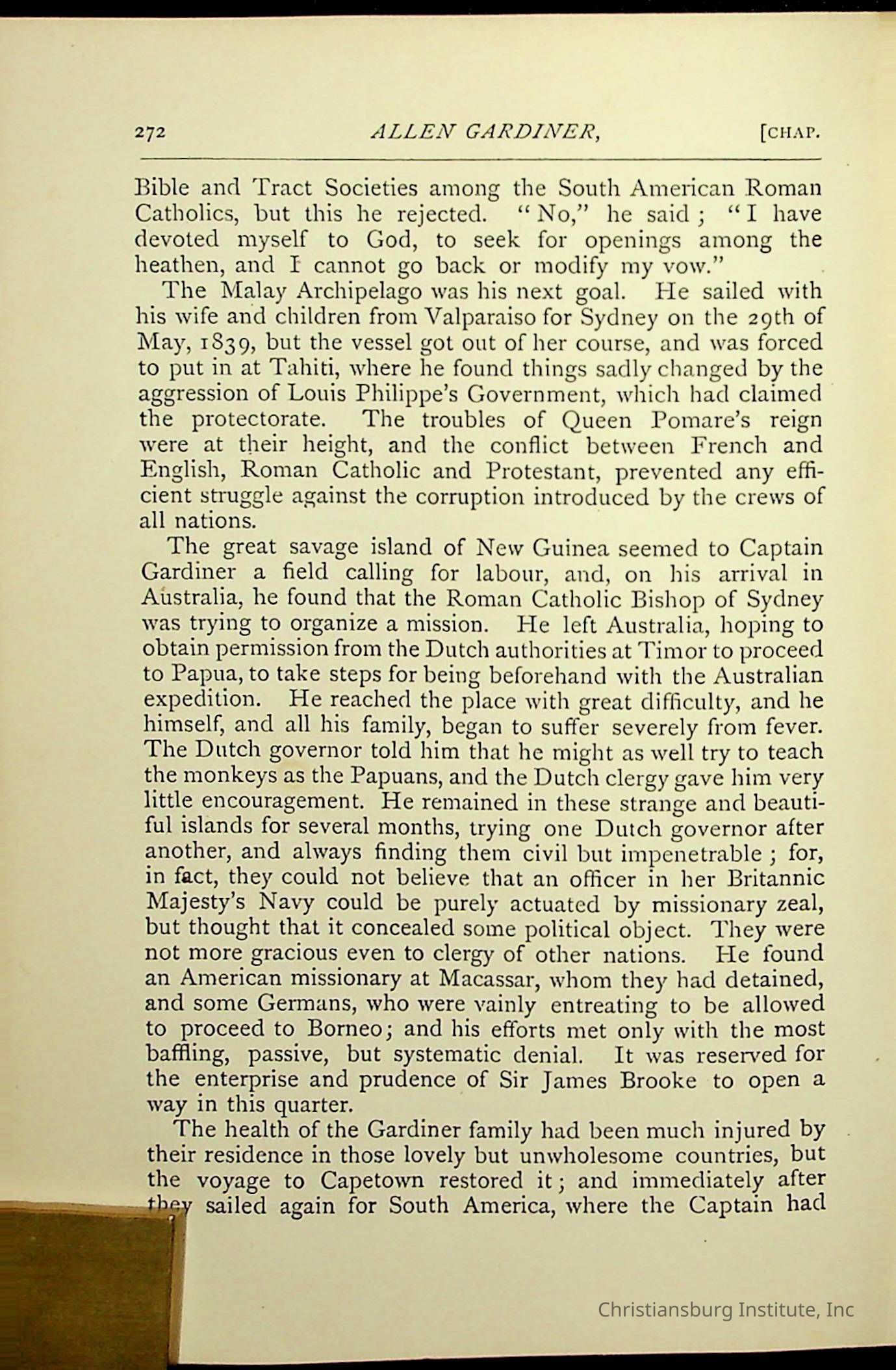 272 ALLEN GARDINER, [CHAP.

Bible and Tract Societies among the South American Roman Catholics, but this he rejected. "No," he said; "I have devoted myself to God, to seek for openings among the heathen, and I cannot go back or modify my vow."

The Malay Archipelago was his next goal. He sailed with his wife and children from Valparaiso for Sydney on the 29th of May, 1839, but the vessel got out of her course, and was forced to put in at Tahiti, where he found things sadly changed by the aggression of Louis Philippe's Government, which had claimed the protectorate. The troubles of Queen Pomare's reign were at their height, and the conflict between French and English, Roman Catholic and Protestant, prevented any efficient struggle against the corruption introduced by the crews of all nations.

The great savage island of New Guinea seemed to Captain Gardiner a field calling for labour, and, on his arrival in Australia, he found that the Roman Catholic Bishop of Sydney was trying to organize a mission. He left Australia, hoping to obtain permission from the Dutch authorities at Timor to proceed to Papua, to take steps for being beforehand with the Australian expedition. He reached the place with great difficulty, and he himself, and all his family, began to suffer severely from fever. The Dutch governor told him that he might as well try to teach the monkeys as the Papuans, and the Dutch clergy gave him very little encouragement. He remained in these strange and beautiful islands for several months, trying one Dutch governor after another, and always finding them civil but impenetrable; for, in fact, they could not believe that an officer in her Britannic Majesty's Navy could be purely actuated by missionary zeal, but thought that it concealed some political object. They were not more gracious even to clergy of other nations. He found an American missionary at Macassar, whom they had detained, and some Germans, who were vainly entreating to be allowed to proceed to Borneo; and his efforts met only with the most baffling, passive, but systematic denial. It was reserved for the enterprise and prudence of Sir James Brooke to open a way in this quarter.

The health of the Gardiner family had been much injured by their residence in those lovely but unwholesome countries, but the voyage to Capetown restored it; and immediately after they sailed again for South America, where the Captain had

Christiansburg Institute, Inc